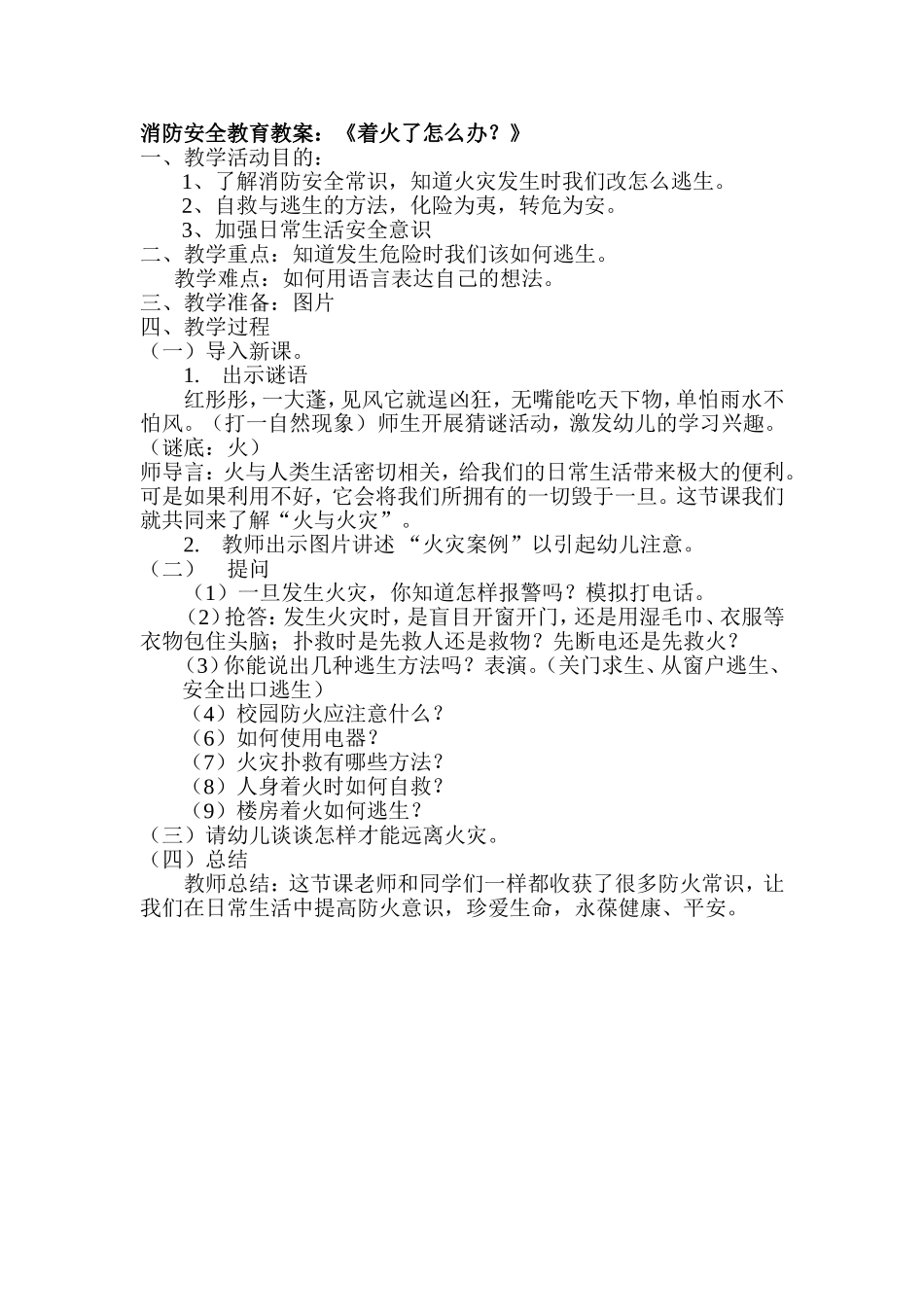 消防安全教育教案：《着火了怎么办？》
一、教学活动目的：
1、了解消防安全常识，知道火灾发生时我们改怎么逃生。
2、自救与逃生的方法，化险为夷，转危为安。
3、加强日常生活安全意识
二、教学重点：知道发生危险时我们该如何逃生。
教学难点：如何用语言表达自己的想法。
三、教学准备：图片
四、教学过程
（一）导入新课。
1. 出示谜语
红彤彤，一大蓬，见风它就逞凶狂，无嘴能吃天下物，单怕雨水不怕风。（打一自然现象）师生开展猜谜活动，激发幼儿的学习兴趣。（谜底：火）
师导言：火与人类生活密切相关，给我们的日常生活带来极大的便利。可是如果利用不好，它会将我们所拥有的一切毁于一旦。这节课我们就共同来了解“火与火灾”。
2. 教师出示图片讲述 “火灾案例”以引起幼儿注意。
（二） 提问
（1）一旦发生火灾，你知道怎样报警吗？模拟打电话。
（2）抢答：发生火灾时，是盲目开窗开门，还是用湿毛巾、衣服等衣物包住头脑；扑救时是先救人还是救物？先断电还是先救火？
（3）你能说出几种逃生方法吗？表演。（关门求生、从窗户逃生、安全出口逃生）
（4）校园防火应注意什么？
（6）如何使用电器？
（7）火灾扑救有哪些方法？
（8）人身着火时如何自救？
（9）楼房着火如何逃生？
（三）请幼儿谈谈怎样才能远离火灾。
（四）总结
教师总结：这节课老师和同学们一样都收获了很多防火常识，让我们在日常生活中提高防火意识，珍爱生命，永葆健康、平安。